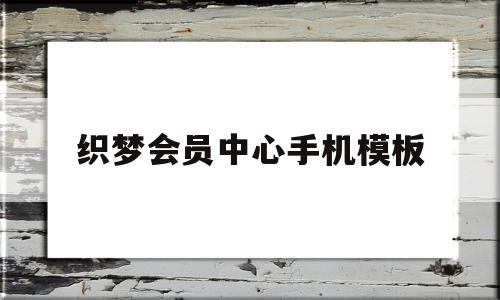 织梦会员中心手机模板